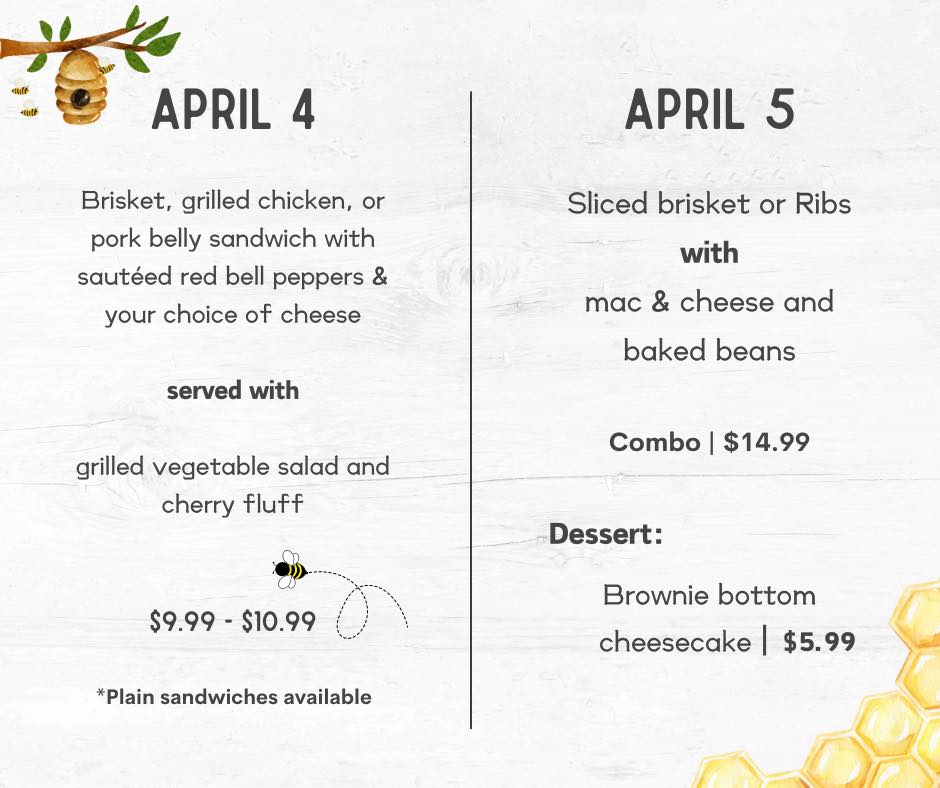 APRIL 4

Brisket, grilled chicken, or pork belly sandwich with sautéed red bell peppers & your choice of cheese

served with

grilled vegetable salad and cherry fluff

$9.99 - $10.99

*Plain sandwiches available

APRIL 5

Sliced brisket or Ribs

with

mac & cheese and baked beans

Combo | $14.99

Dessert:

Brownie bottom cheesecake | $5.99